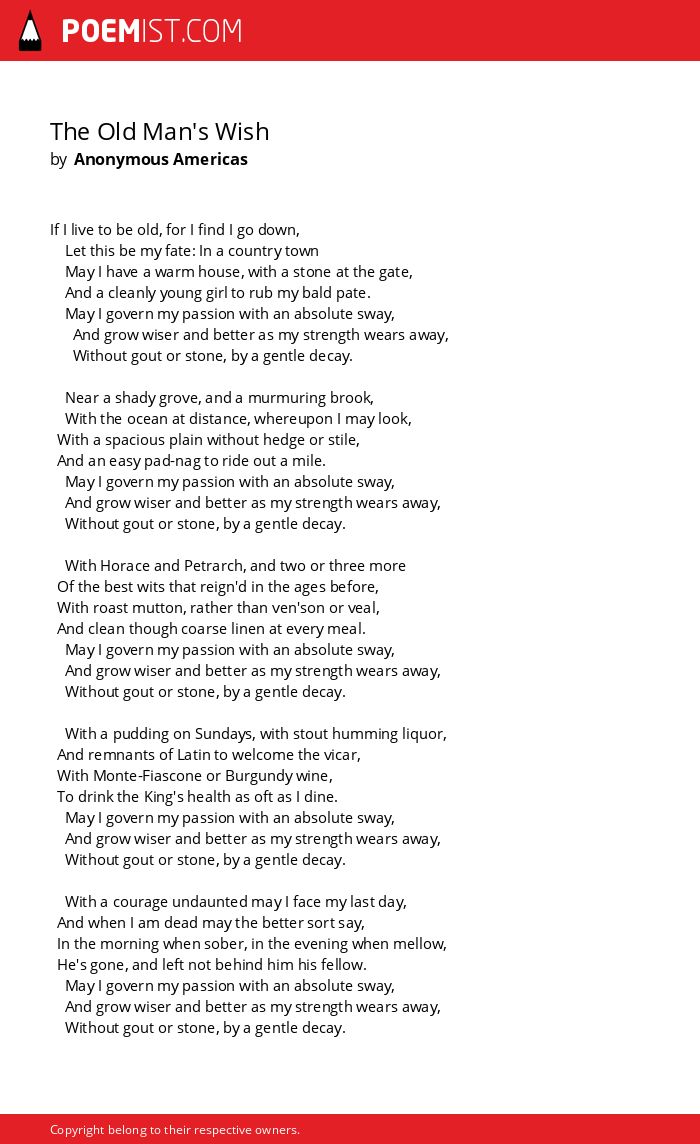 POEMIST.COM

The Old Man's Wish
by Anonymous Americas

If I live to be old, for I find I go down,
Let this be my fate: In a country town
May I have a warm house, with a stone at the gate,
And a cleanly young girl to rub my bald pate.
May I govern my passion with an absolute sway,
And grow wiser and better as my strength wears away,
Without gout or stone, by a gentle decay.

Near a shady grove, and a murmuring brook,
With the ocean at distance, whereupon I may look,
With a spacious plain without hedge or stile,
And an easy pad-nag to ride out a mile.
May I govern my passion with an absolute sway,
And grow wiser and better as my strength wears away,
Without gout or stone, by a gentle decay.

With Horace and Petrarch, and two or three more
Of the best wits that reign'd in the ages before,
With roast mutton, rather than ven'son or veal,
And clean though coarse linen at every meal.
May I govern my passion with an absolute sway,
And grow wiser and better as my strength wears away,
Without gout or stone, by a gentle decay.

With a pudding on Sundays, with stout humming liquor,
And remnants of Latin to welcome the vicar,
With Monte-Fiascone or Burgundy wine,
To drink the King's health as oft as I dine.
May I govern my passion with an absolute sway,
And grow wiser and better as my strength wears away,
Without gout or stone, by a gentle decay.

With a courage undaunted may I face my last day,
And when I am dead may the better sort say,
In the morning when sober, in the evening when mellow,
He's gone, and left not behind him his fellow.
May I govern my passion with an absolute sway,
And grow wiser and better as my strength wears away,
Without gout or stone, by a gentle decay.

Copyright belong to their respective owners.